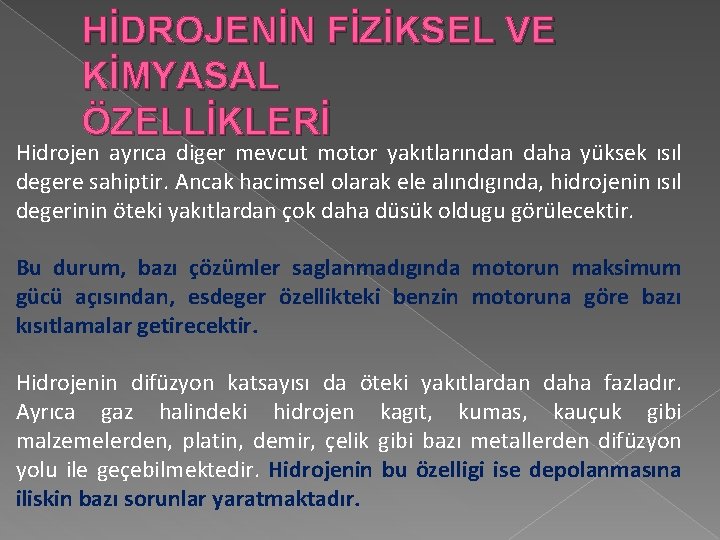 HİDROJENİN FİZİKSEL VE KİMYASAL ÖZELLİKLERİ

Hidrojen ayrıca diger mevcut motor yakıtlarından daha yüksek ısıl degere sahiptir. Ancak hacimsel olarak ele alındıgında, hidrojenin ısıl degerinin öteki yakıtlardan çok daha düsük oldugu görülecektir.

Bu durum, bazı çözümler saglanmadıgında motorun maksimum gücü açısından, esdeger özellikteki benzin motoruna göre bazı kısıtlamalar getirecektir.

Hidrojenin difüzyon katsayısı da öteki yakıtlardan daha fazladır. Ayrıca gaz halindeki hidrojen kagıt, kumas, kauçuk gibi malzemelerden, platin, demir, çelik gibi bazı metallerden difüzyon yolu ile geçebilmektedir. Hidrojenin bu özelligi ise depolanmasına iliskin bazı sorunlar yaratmaktadır.